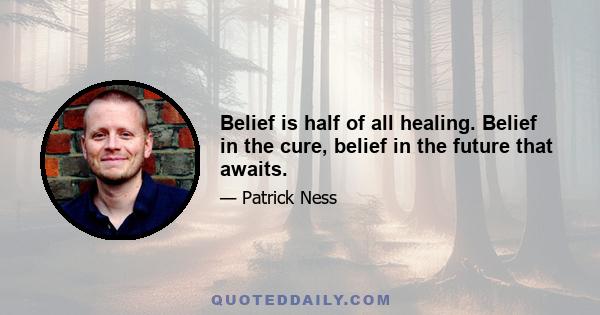 Belief is half of all healing. Belief in the cure, belief in the future that awaits.

— Patrick Ness

QUOTEDDAILY.COM